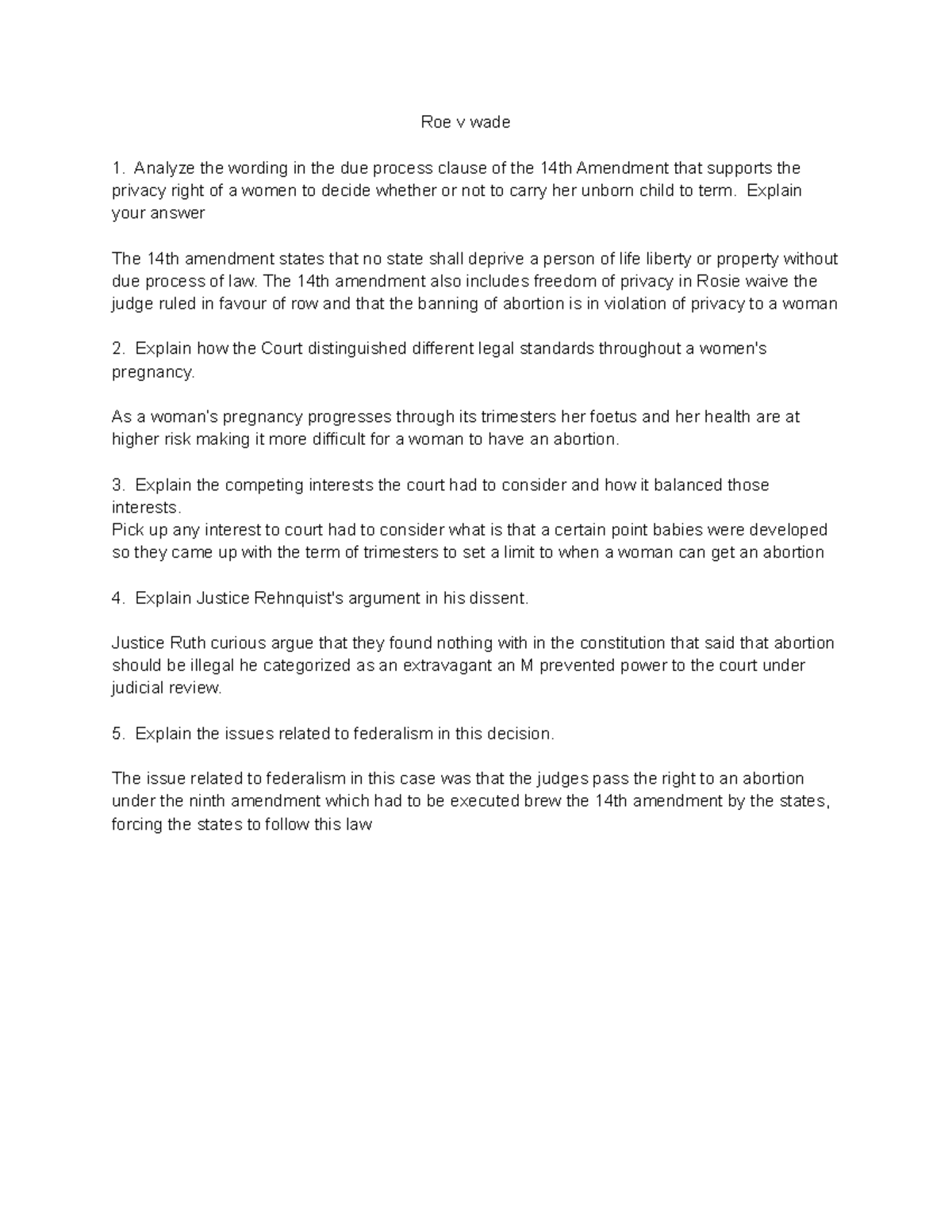 Roe v wade

1. Analyze the wording in the due process clause of the 14th Amendment that supports the privacy right of a women to decide whether or not to carry her unborn child to term. Explain your answer

The 14th amendment states that no state shall deprive a person of life liberty or property without due process of law. The 14th amendment also includes freedom of privacy in Rosie waive the judge ruled in favour of row and that the banning of abortion is in violation of privacy to a woman

2. Explain how the Court distinguished different legal standards throughout a women's pregnancy.

As a woman's pregnancy progresses through its trimesters her foetus and her health are at higher risk making it more difficult for a woman to have an abortion.

3. Explain the competing interests the court had to consider and how it balanced those interests.
Pick up any interest to court had to consider what is that a certain point babies were developed so they came up with the term of trimesters to set a limit to when a woman can get an abortion

4. Explain Justice Rehnquist's argument in his dissent.

Justice Ruth curious argue that they found nothing with in the constitution that said that abortion should be illegal he categorized as an extravagant an M prevented power to the court under judicial review.

5. Explain the issues related to federalism in this decision.

The issue related to federalism in this case was that the judges pass the right to an abortion under the ninth amendment which had to be executed brew the 14th amendment by the states, forcing the states to follow this law